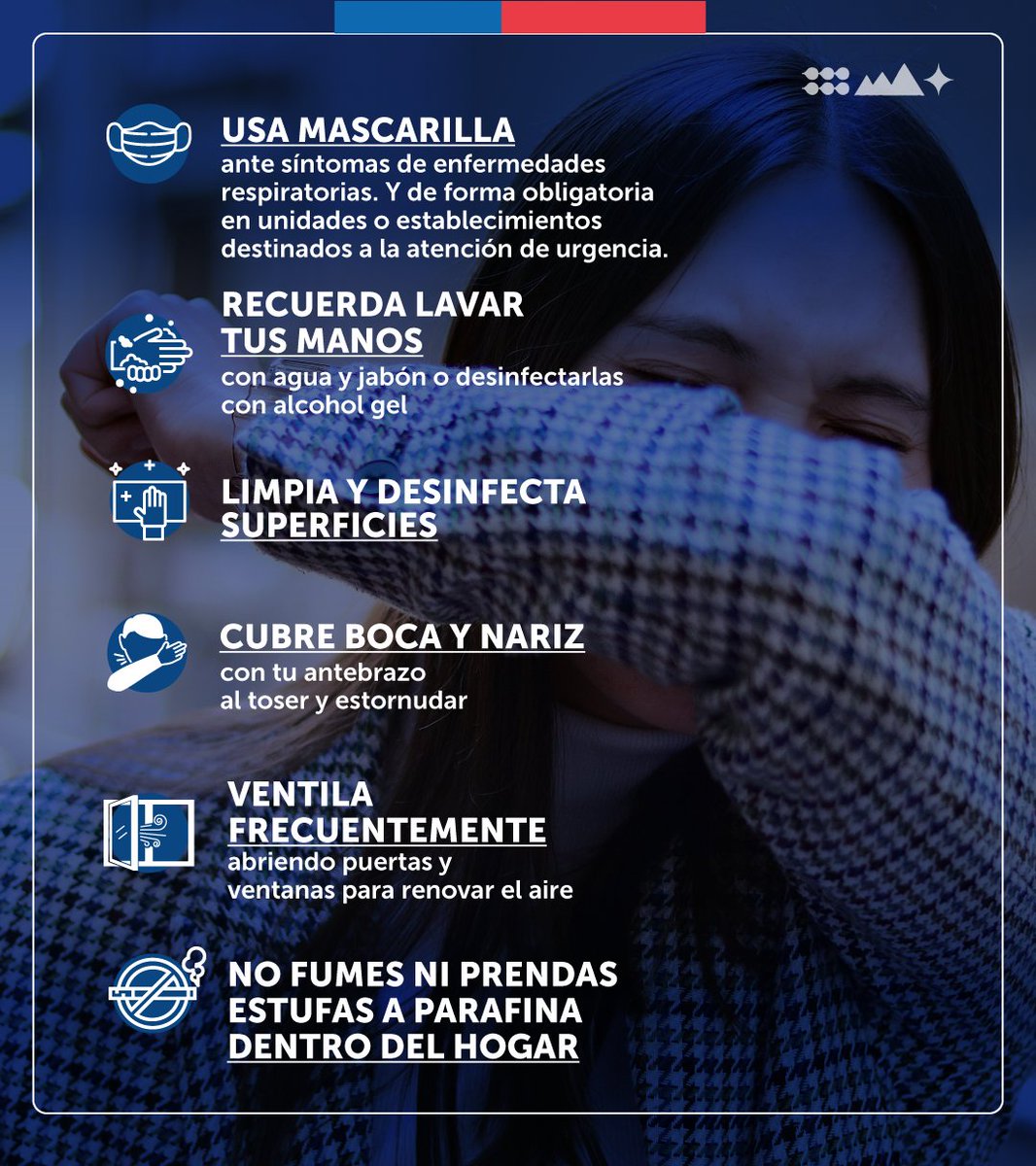 USA MASCARILLA
ante síntomas de enfermedades respiratorias. Y de forma obligatoria en unidades o establecimientos destinados a la atención de urgencia.

RECUERDA LAVAR TUS MANOS
con agua y jabón o desinfectarlas con alcohol gel

LIMPIA Y DESINFECTA SUPERFICIES

CUBRE BOCA Y NARIZ
con tu antebrazo al toser y estornudar

VENTILA FRECUENTEMENTE
abriendo puertas y ventanas para renovar el aire

NO FUMES NI PRENDAS ESTUFAS A PARAFINA DENTRO DEL HOGAR